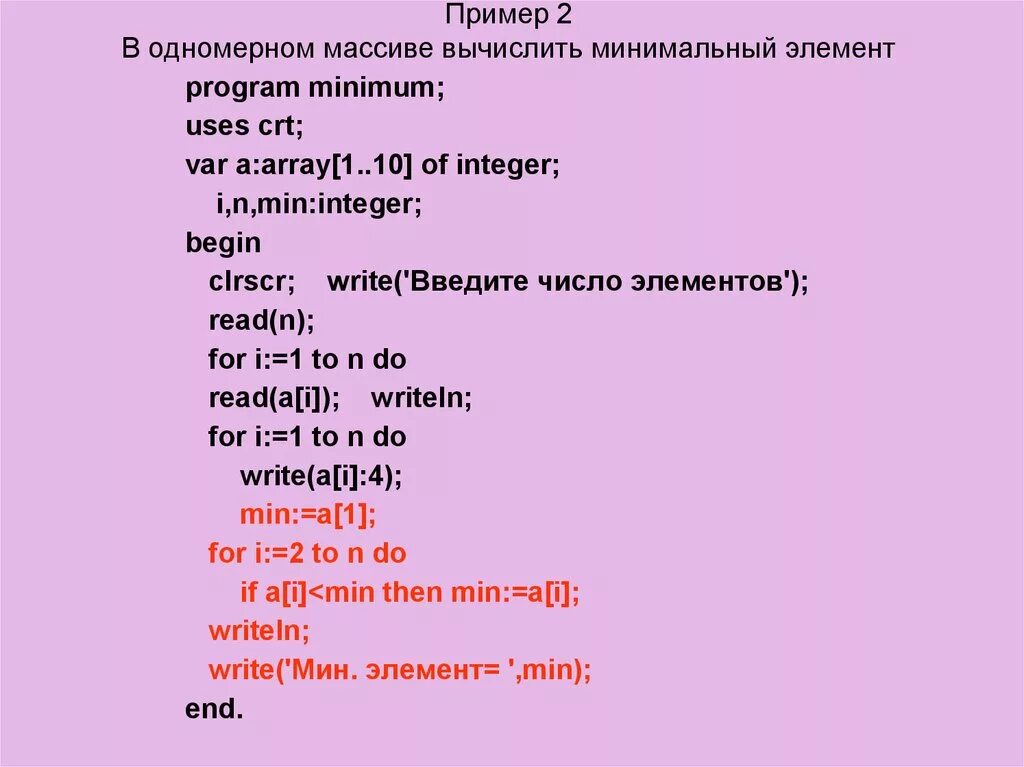 Пример 2
В одномерном массиве вычислить минимальный элемент
program minimum;
uses crt;
var a:array[1..10] of integer;
i,n,min:integer;
begin
clrscr; write('Введите число элементов');
read(n);
for i:=1 to n do
read(a[i]); writeln;
for i:=1 to n do
write(a[i]:4);
min:=a[1];
for i:=2 to n do
if a[i]<min then min:=a[i];
writeln;
write('Мин. элемент= ',min);
end.